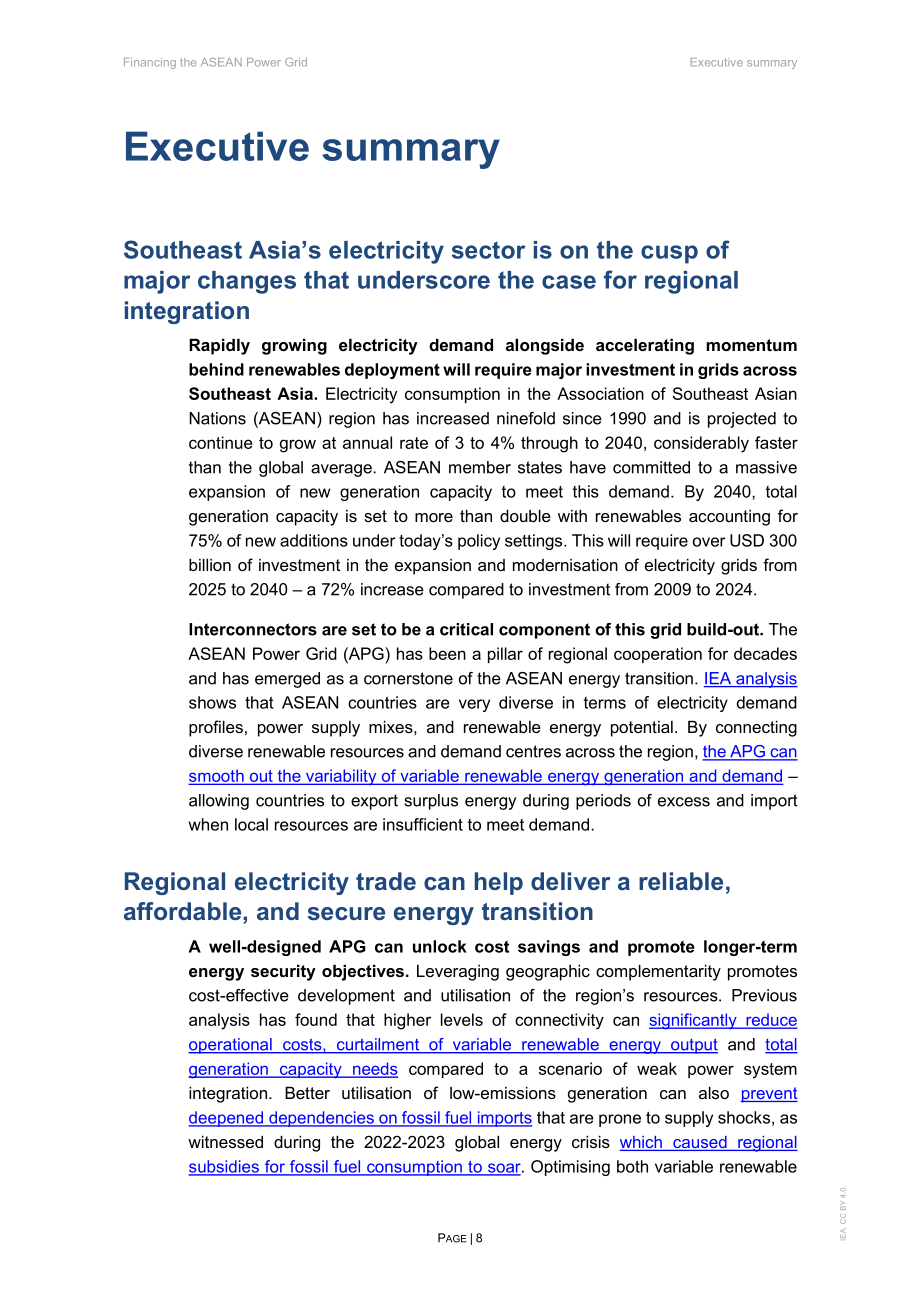 Financing the ASEAN Power Grid

Executive summary

Executive summary

Southeast Asia's electricity sector is on the cusp of major changes that underscore the case for regional integration

Rapidly growing electricity demand alongside accelerating momentum behind renewables deployment will require major investment in grids across Southeast Asia. Electricity consumption in the Association of Southeast Asian Nations (ASEAN) region has increased ninefold since 1990 and is projected to continue to grow at annual rate of 3 to 4% through to 2040, considerably faster than the global average. ASEAN member states have committed to a massive expansion of new generation capacity to meet this demand. By 2040, total generation capacity is set to more than double with renewables accounting for 75% of new additions under today's policy settings. This will require over USD 300 billion of investment in the expansion and modernisation of electricity grids from 2025 to 2040 – a 72% increase compared to investment from 2009 to 2024.

Interconnectors are set to be a critical component of this grid build-out. The ASEAN Power Grid (APG) has been a pillar of regional cooperation for decades and has emerged as a cornerstone of the ASEAN energy transition. IEA analysis shows that ASEAN countries are very diverse in terms of electricity demand profiles, power supply mixes, and renewable energy potential. By connecting diverse renewable resources and demand centres across the region, the APG can smooth out the variability of variable renewable energy generation and demand – allowing countries to export surplus energy during periods of excess and import when local resources are insufficient to meet demand.

Regional electricity trade can help deliver a reliable, affordable, and secure energy transition

A well-designed APG can unlock cost savings and promote longer-term energy security objectives. Leveraging geographic complementarity promotes cost-effective development and utilisation of the region's resources. Previous analysis has found that higher levels of connectivity can significantly reduce operational costs, curtailment of variable renewable energy output and total generation capacity needs compared to a scenario of weak power system integration. Better utilisation of low-emissions generation can also prevent deepened dependencies on fossil fuel imports that are prone to supply shocks, as witnessed during the 2022-2023 global energy crisis which caused regional subsidies for fossil fuel consumption to soar. Optimising both variable renewable

PAGE | 8

IEA. CC BY 4.0.